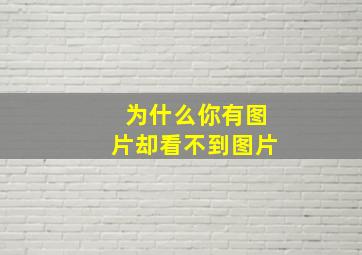 为什么你有图片却看不到图片